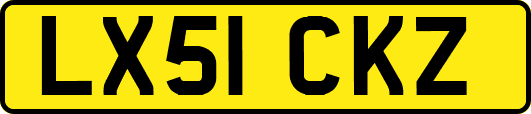 LX51 CKZ